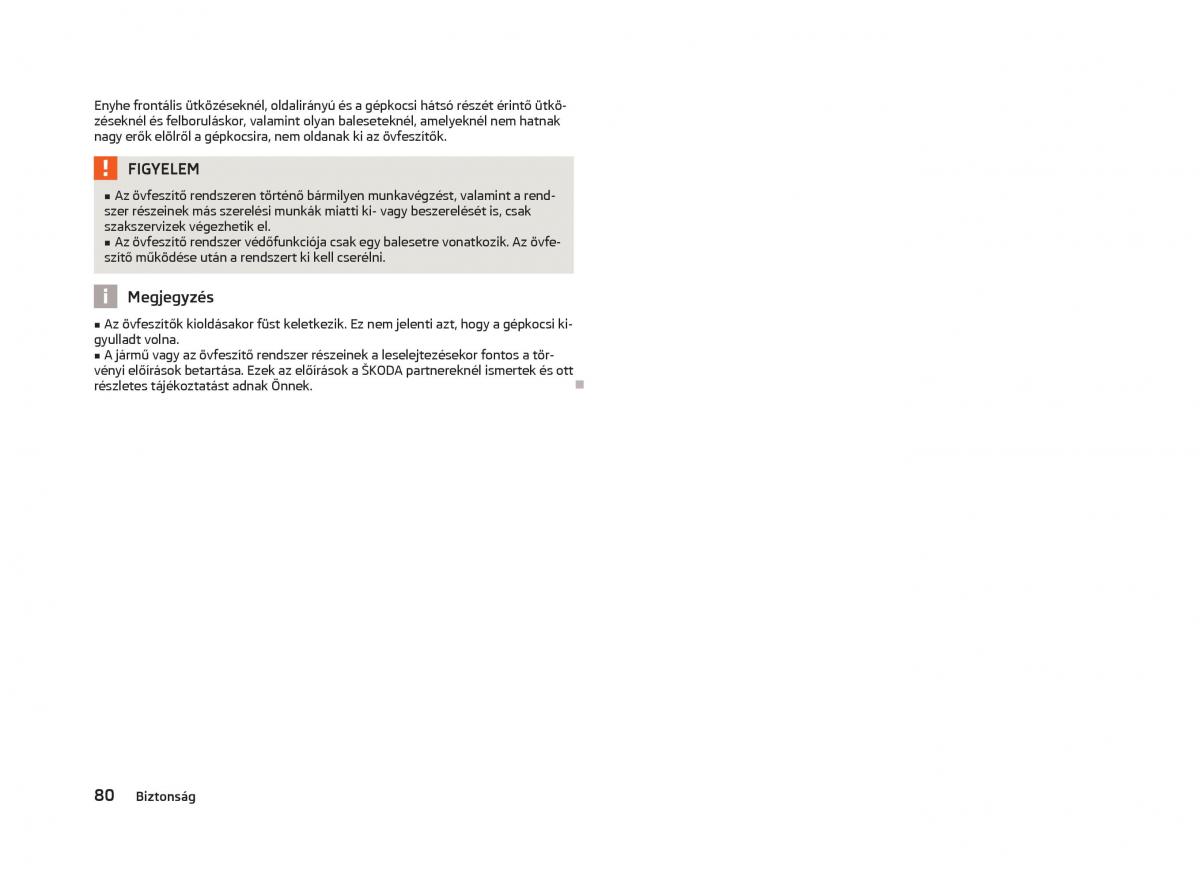 Enyhe frontális ütközéseknél, oldalirányú és a gépkocsi hátsó részét érintő ütközéseknél és felboruláskor, valamint olyan baleseteknél, amelyeknél nem hatnak nagy erők elölről a gépkocsira, nem oldanak ki az övfeszítők.

FIGYELEM

■ Az övfeszítő rendszeren történő bármilyen munkavégzést, valamint a rendszer részeinek más szerelési munkák miatti ki- vagy beszerelését is, csak szakszervizek végezhetik el.
■ Az övfeszítő rendszer védőfunkciója csak egy balesetre vonatkozik. Az övfeszítő működése után a rendszert ki kell cserélni.

Megjegyzés

■ Az övfeszítők kioldásakor füst keletkezik. Ez nem jelenti azt, hogy a gépkocsi kigyulladt volna.
■ A jármű vagy az övfeszítő rendszer részeinek a leselejtezésekor fontos a törvényi előírások betartása. Ezek az előírások a ŠKODA partnereknél ismertek és ott részletes tájékoztatást adnak Önnek.

80 Biztonság